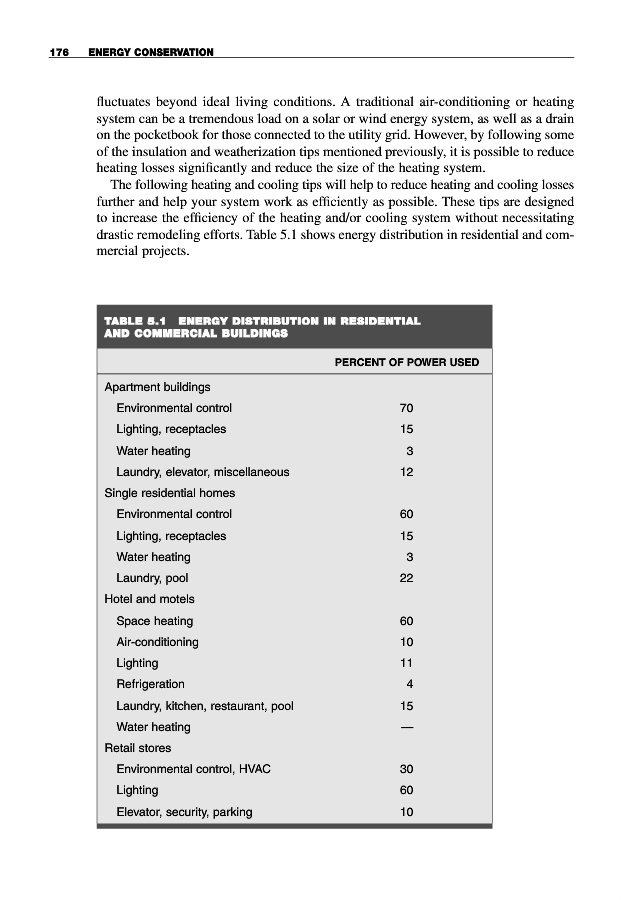 176 ENERGY CONSERVATION

fluctuates beyond ideal living conditions. A traditional air-conditioning or heating system can be a tremendous load on a solar or wind energy system, as well as a drain on the pocketbook for those connected to the utility grid. However, by following some of the insulation and weatherization tips mentioned previously, it is possible to reduce heating losses significantly and reduce the size of the heating system.

The following heating and cooling tips will help to reduce heating and cooling losses further and help your system work as efficiently as possible. These tips are designed to increase the efficiency of the heating and/or cooling system without necessitating drastic remodeling efforts. Table 5.1 shows energy distribution in residential and commercial projects.

TABLE 5.1 ENERGY DISTRIBUTION IN RESIDENTIAL AND COMMERCIAL BUILDINGS

| | PERCENT OF POWER USED |
|---|---|
| Apartment buildings | |
| Environmental control | 70 |
| Lighting, receptacles | 15 |
| Water heating | 3 |
| Laundry, elevator, miscellaneous | 12 |
| Single residential homes | |
| Environmental control | 60 |
| Lighting, receptacles | 15 |
| Water heating | 3 |
| Laundry, pool | 22 |
| Hotel and motels | |
| Space heating | 60 |
| Air-conditioning | 10 |
| Lighting | 11 |
| Refrigeration | 4 |
| Laundry, kitchen, restaurant, pool | 15 |
| Water heating | — |
| Retail stores | |
| Environmental control, HVAC | 30 |
| Lighting | 60 |
| Elevator, security, parking | 10 |